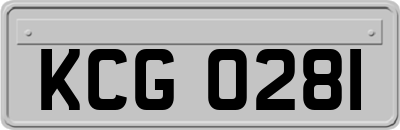 KCG 0281